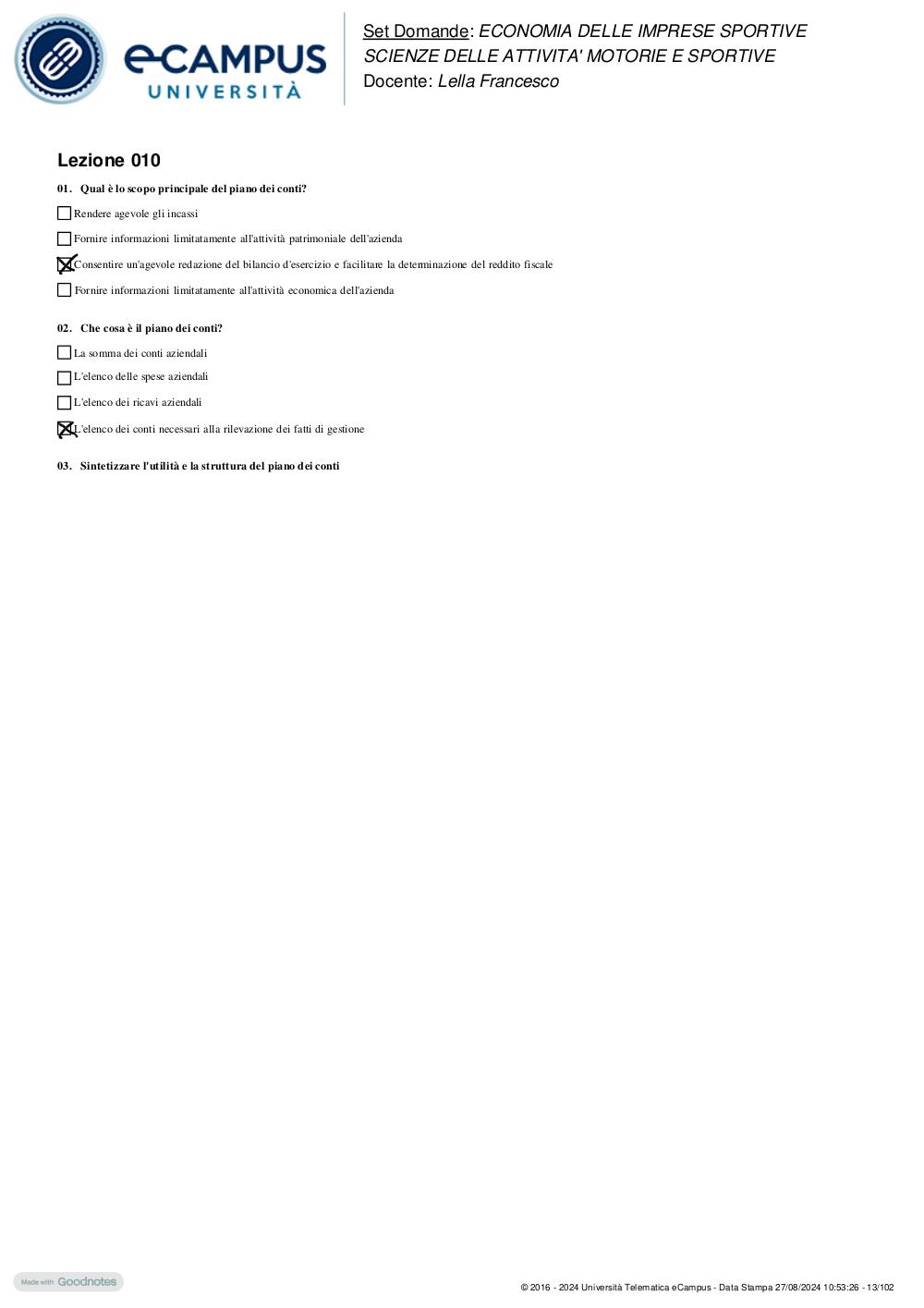 eCAMPUS UNIVERSITÀ

Set Domande: ECONOMIA DELLE IMPRESE SPORTIVE
SCIENZE DELLE ATTIVITA' MOTORIE E SPORTIVE
Docente: Lella Francesco

Lezione 010

01. Qual è lo scopo principale del piano dei conti?

☐ Rendere agevole gli incassi
☐ Fornire informazioni limitatamente all'attività patrimoniale dell'azienda
☒ Consentire un'agevole redazione del bilancio d'esercizio e facilitare la determinazione del reddito fiscale
☐ Fornire informazioni limitatamente all'attività economica dell'azienda

02. Che cosa è il piano dei conti?

☐ La somma dei conti aziendali
☐ L'elenco delle spese aziendali
☐ L'elenco dei ricavi aziendali
☒ L'elenco dei conti necessari alla rilevazione dei fatti di gestione

03. Sintetizzare l'utilità e la struttura del piano dei conti

Made with Goodnotes

© 2016 - 2024 Università Telematica eCampus - Data Stampa 27/08/2024 10:53:26 - 13/102